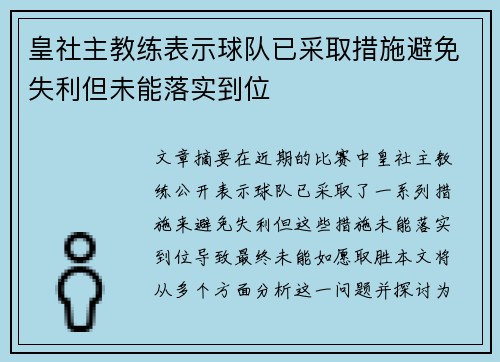 皇社主教练表示球队已采取措施避免失利但未能落实到位

文章摘要在近期的比赛中皇社主教练公开表示球队已采取了一系列措施来避免失利但这些措施未能落实到位导致最终未能如愿取胜本文将从多个方面分析这一问题并探讨为